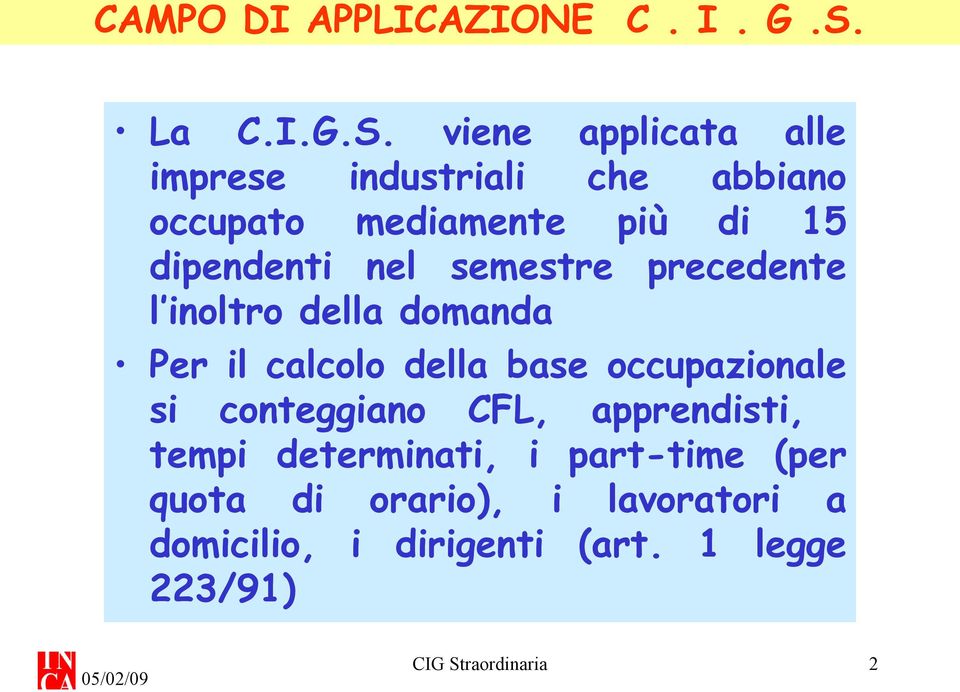 CAMPO DI APPLICAZIONE C . I . G .S.

• La C.I.G.S. viene applicata alle imprese industriali che abbiano occupato mediamente più di 15 dipendenti nel semestre precedente l'inoltro della domanda

• Per il calcolo della base occupazionale si conteggiano CFL, apprendisti, tempi determinati, i part-time (per quota di orario), i lavoratori a domicilio, i dirigenti (art. 1 legge 223/91)

INCA 05/02/09

CIG Straordinaria

2